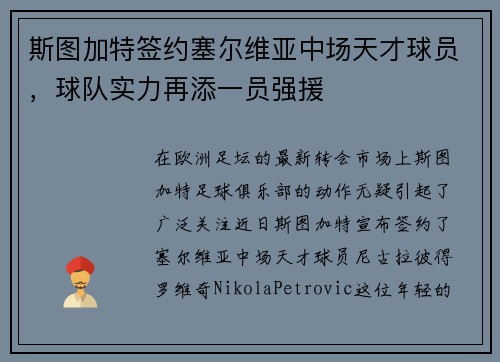 斯图加特签约塞尔维亚中场天才球员，球队实力再添一员强援

在欧洲足坛的最新转会市场上斯图加特足球俱乐部的动作无疑引起了广泛关注近日斯图加特宣布签约了塞尔维亚中场天才球员尼古拉彼得罗维奇NikolaPetrovic这位年轻的